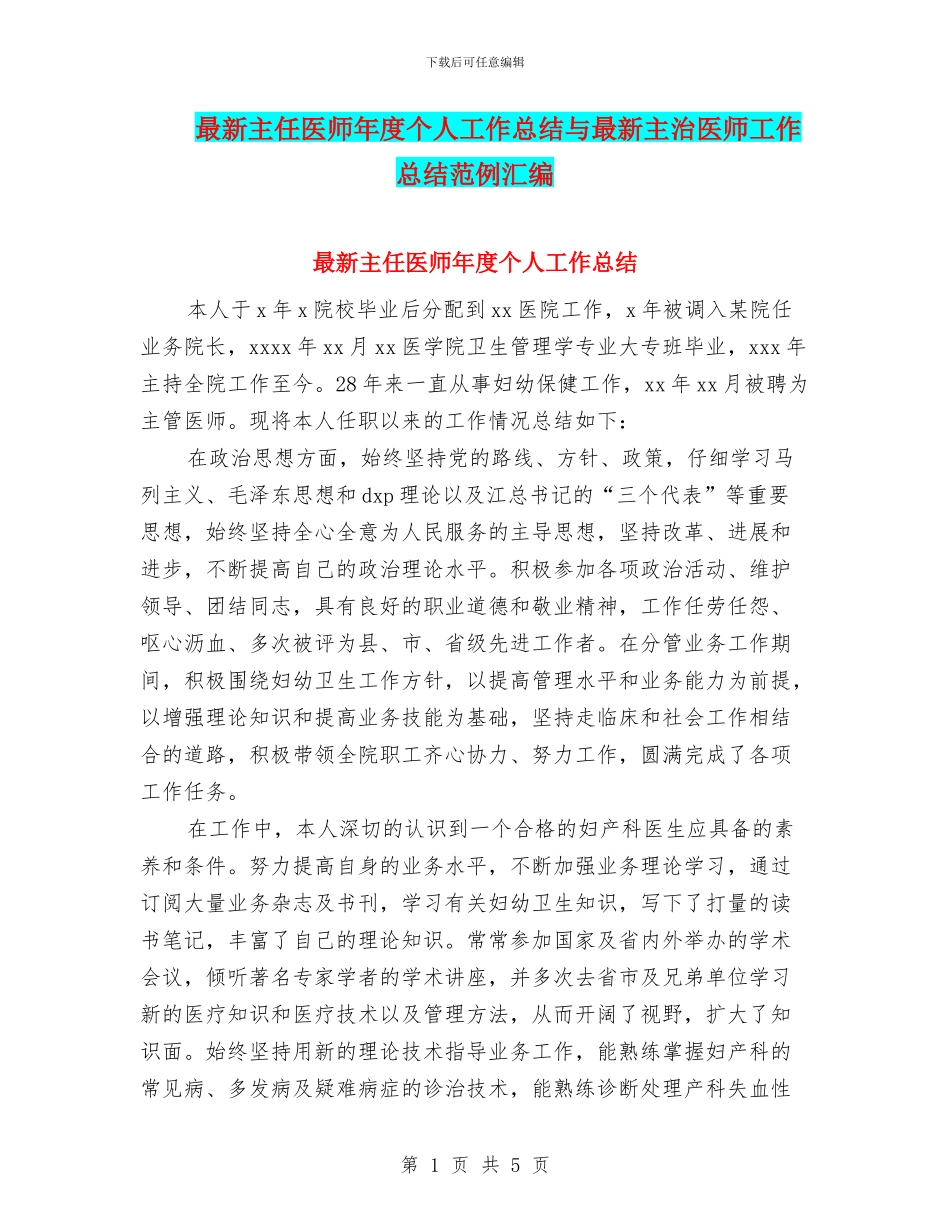 下载后可任意编辑

最新主任医师年度个人工作总结与最新主治医师工作总结范例汇编

最新主任医师年度个人工作总结

本人于 x 年 x 院校毕业后分配到 xx 医院工作，x 年被调入某院任业务院长，xxxx 年 xx 月 xx 医学院卫生管理学专业大专班毕业，xxx 年主持全院工作至今。28 年来一直从事妇幼保健工作，xx 年 xx 月被聘为主管医师。现将本人任职以来的工作情况总结如下：

在政治思想方面，始终坚持党的路线、方针、政策，仔细学习马列主义、毛泽东思想和 dxp 理论以及江总书记的“三个代表”等重要思想，始终坚持全心全意为人民服务的主导思想，坚持改革、进展和进步，不断提高自己的政治理论水平。积极参加各项政治活动、维护领导、团结同志，具有良好的职业道德和敬业精神，工作任劳任怨、呕心沥血、多次被评为县、市、省级先进工作者。在分管业务工作期间，积极围绕妇幼卫生工作方针，以提高管理水平和业务能力为前提，以增强理论知识和提高业务技能为基础，坚持走临床和社会工作相结合的道路，积极带领全院职工齐心协力、努力工作，圆满完成了各项工作任务。

在工作中，本人深切的认识到一个合格的妇产科医生应具备的素养和条件。努力提高自身的业务水平，不断加强业务理论学习，通过订阅大量业务杂志及书刊，学习有关妇幼卫生知识，写下了打量的读书笔记，丰富了自己的理论知识。常常参加国家及省内外举办的学术会议，倾听著名专家学者的学术讲座，并多次去省市及兄弟单位学习新的医疗知识和医疗技术以及管理方法，从而开阔了视野，扩大了知识面。始终坚持用新的理论技术指导业务工作，能熟练掌握妇产科的常见病、多发病及疑难病症的诊治技术，能熟练诊断处理产科失血性

第 1 页 共 5 页